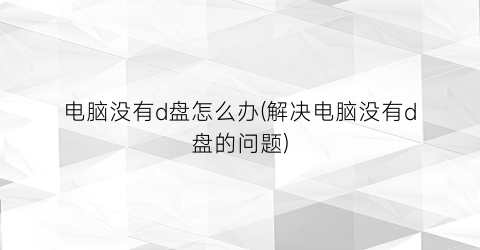 电脑没有d盘怎么办(解决电脑没有d盘的问题)